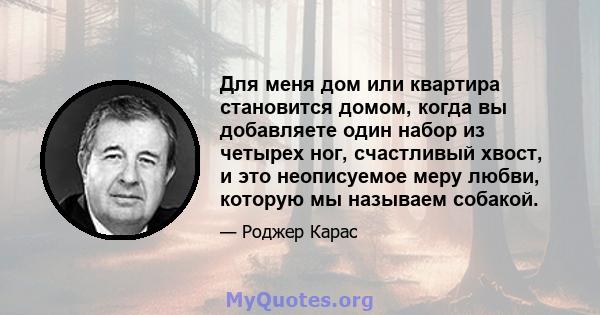 Для меня дом или квартира становится домом, когда вы добавляете один набор из четырех ног, счастливый хвост, и это неописуемое меру любви, которую мы называем собакой.

— Роджер Карас

MyQuotes.org